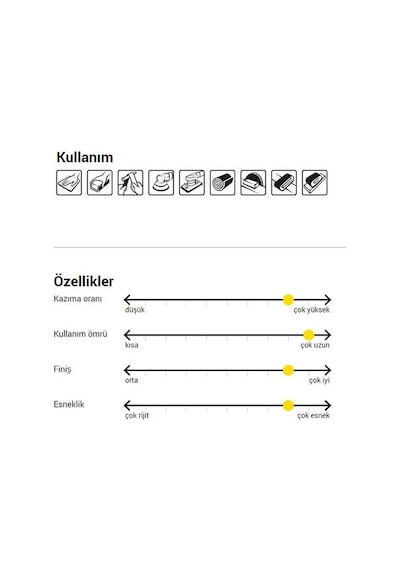 Kullanım

Özellikler

Kazıma oranı
düşük
çok yüksek

Kullanım ömrü
kısa
çok uzun

Finiş
orta
çok iyi

Esneklik
çok rijit
çok esnek